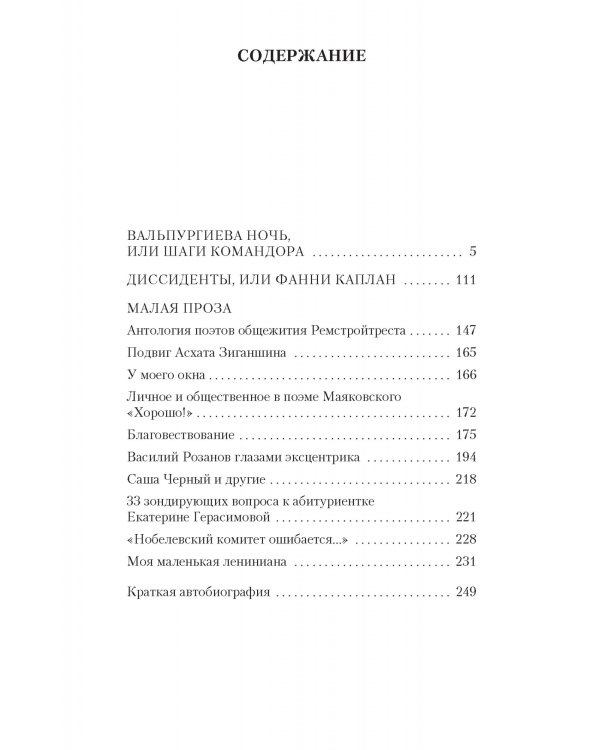 СОДЕРЖАНИЕ

ВАЛЬПУРГИЕВА НОЧЬ,
ИЛИ ШАГИ КОМАНДОРА 5

ДИССИДЕНТЫ, ИЛИ ФАННИ КАПЛАН 111

МАЛАЯ ПРОЗА

Антология поэтов общежития Ремстройтреста 147

Подвиг Асхата Зиганшина 165

У моего окна 166

Личное и общественное в поэме Маяковского «Хорошо!» 172

Благовествование 175

Василий Розанов глазами эксцентрика 194

Саша Черный и другие 218

33 зондирующих вопроса к абитуриентке Екатерине Герасимовой 221

«Нобелевский комитет ошибается...» 228

Моя маленькая лениниана 231

Краткая автобиография 249